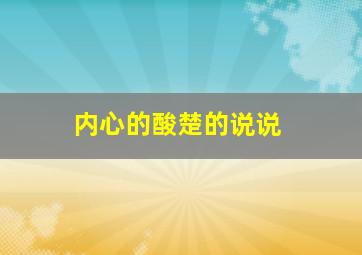 内心的酸楚的说说